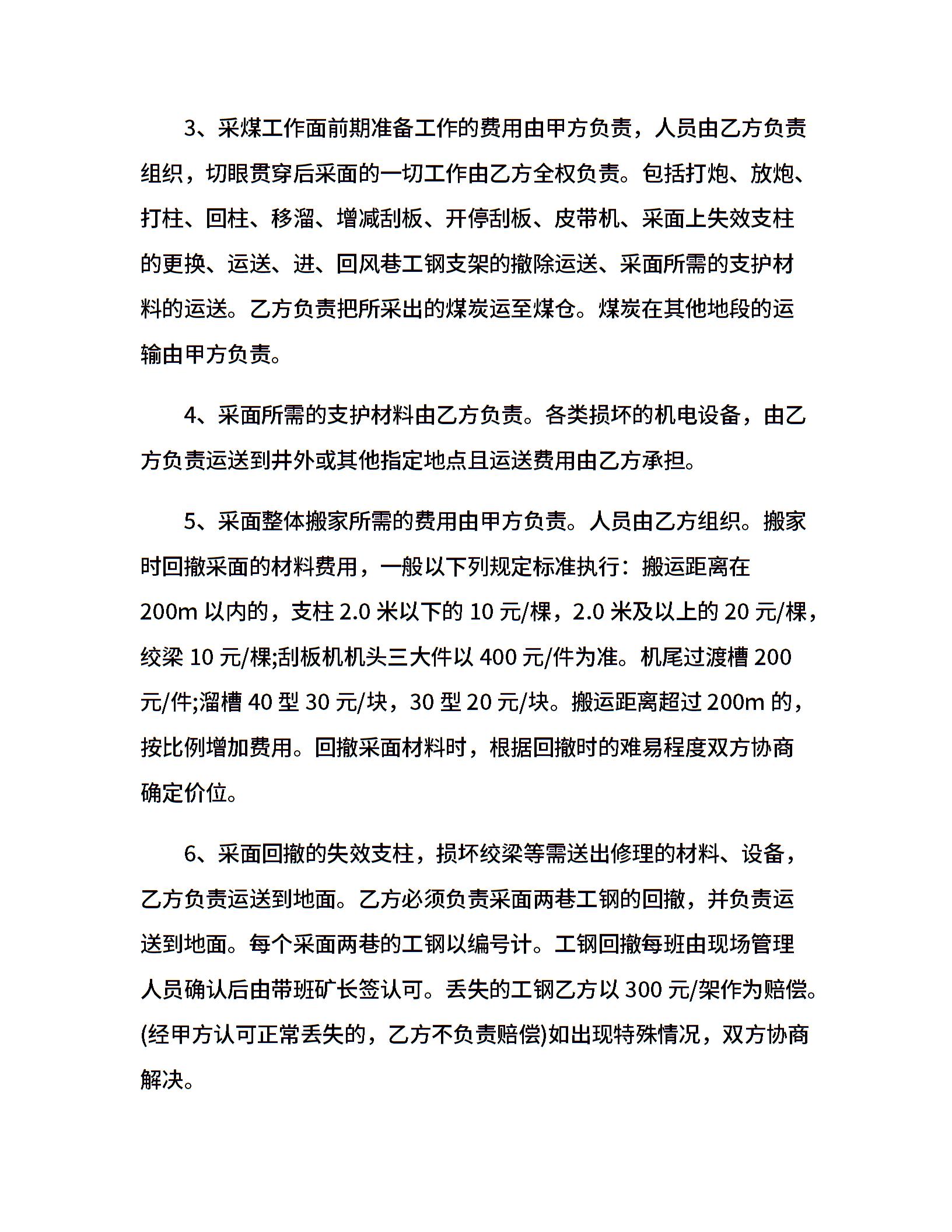 3、采煤工作面前期准备工作的费用由甲方负责，人员由乙方负责组织，切眼贯穿后采面的一切工作由乙方全权负责。包括打炮、放炮、打柱、回柱、移溜、增减刮板、开停刮板、皮带机、采面上失效支柱的更换、运送、进、回风巷工钢支架的撤除运送、采面所需的支护材料的运送。乙方负责把所采出的煤炭运至煤仓。煤炭在其他地段的运输由甲方负责。

4、采面所需的支护材料由乙方负责。各类损坏的机电设备，由乙方负责运送到井外或其他指定地点且运送费用由乙方承担。

5、采面整体搬家所需的费用由甲方负责。人员由乙方组织。搬家时回撤采面的材料费用，一般以下列规定标准执行：搬运距离在200m 以内的，支柱 2.0 米以下的 10 元/棵，2.0 米及以上的 20 元/棵，绞梁 10 元/棵;刮板机机头三大件以 400 元/件为准。机尾过渡槽 200 元/件;溜槽 40 型 30 元/块，30 型 20 元/块。搬运距离超过 200m 的，按比例增加费用。回撤采面材料时，根据回撤时的难易程度双方协商确定价位。

6、采面回撤的失效支柱，损坏绞梁等需送出修理的材料、设备，乙方负责运送到地面。乙方必须负责采面两巷工钢的回撤，并负责运送到地面。每个采面两巷的工钢以编号计。工钢回撤每班由现场管理人员确认后由带班矿长签认可。丢失的工钢乙方以 300 元/架作为赔偿。(经甲方认可正常丢失的，乙方不负责赔偿)如出现特殊情况，双方协商解决。